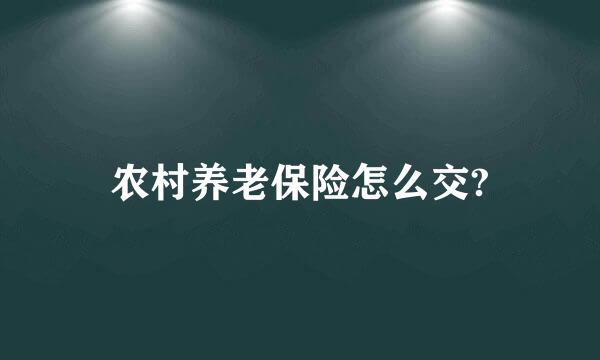 农村养老保险怎么交?